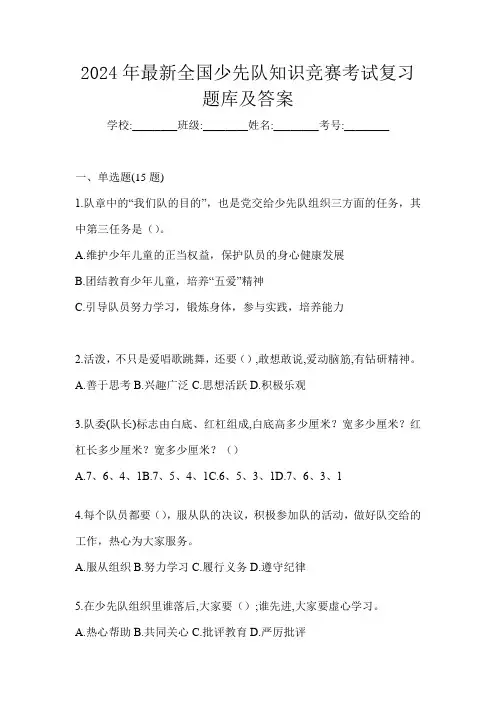 2024 年最新全国少先队知识竞赛考试复习题库及答案

学校:________班级:________姓名:________考号:________

一、单选题(15 题)

1.队章中的“我们队的目的”，也是党交给少先队组织三方面的任务，其中第三任务是（）。

A.维护少年儿童的正当权益，保护队员的身心健康发展

B.团结教育少年儿童，培养“五爱”精神

C.引导队员努力学习，锻炼身体，参与实践，培养能力

2.活泼，不只是爱唱歌跳舞，还要（）,敢想敢说,爱动脑筋,有钻研精神。

A.善于思考 B.兴趣广泛 C.思想活跃 D.积极乐观

3.队委(队长)标志由白底、红杠组成,白底高多少厘米？宽多少厘米？红杠长多少厘米？宽多少厘米？（）

A.7、6、4、1B.7、5、4、1C.6、5、3、1D.7、6、3、1

4.每个队员都要（），服从队的决议，积极参加队的活动，做好队交给的工作，热心为大家服务。

A.服从组织 B.努力学习 C.履行义务 D.遵守纪律

5.在少先队组织里谁落后,大家要（）;谁先进,大家要虚心学习。

A.热心帮助 B.共同关心 C.批评教育 D.严厉批评